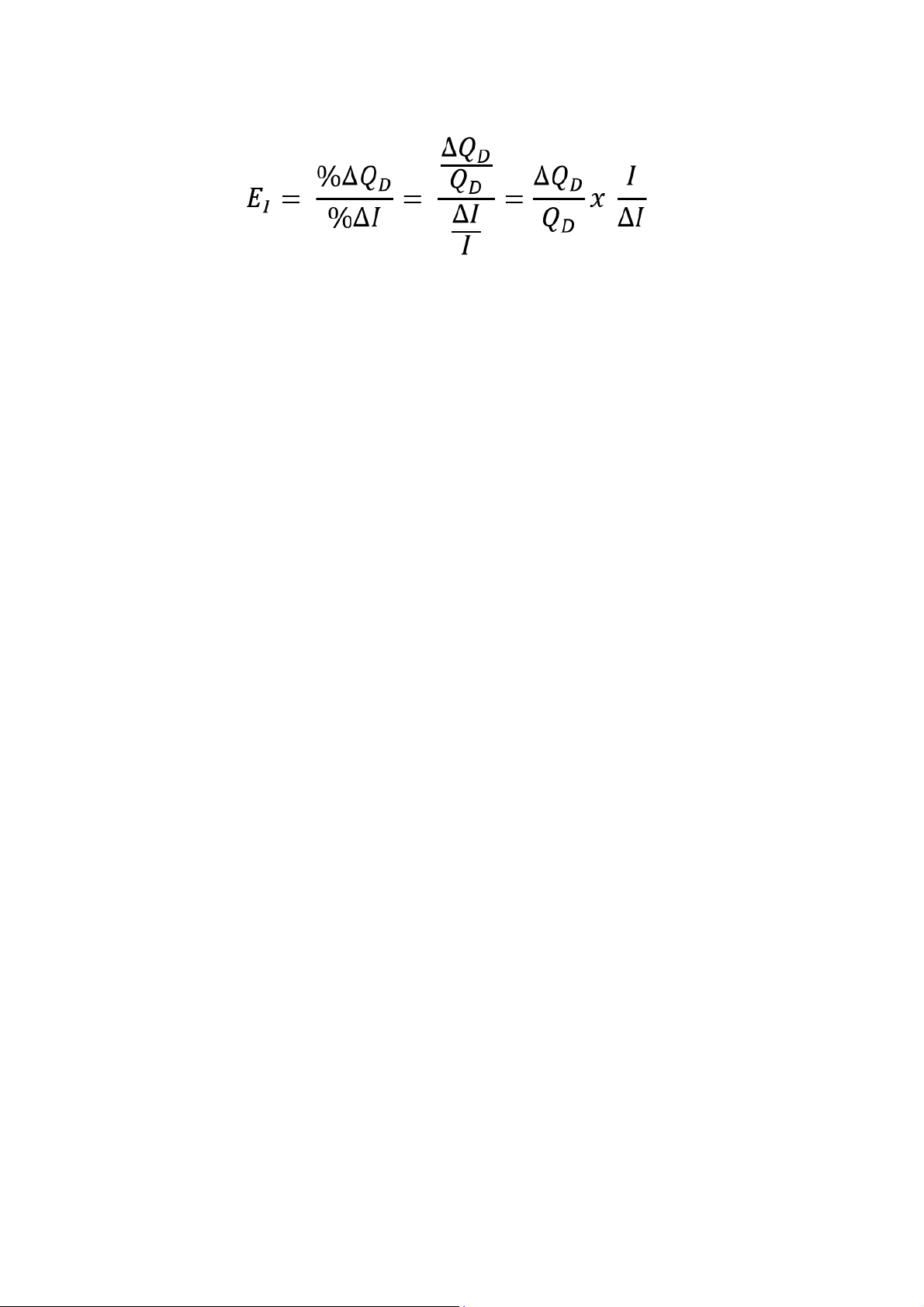 $E_I = \frac{\%\Delta Q_D}{\%\Delta I} = \frac{\frac{\Delta Q_D}{Q_D}}{\frac{\Delta I}{I}} = \frac{\Delta Q_D}{Q_D} x \frac{I}{\Delta I}$